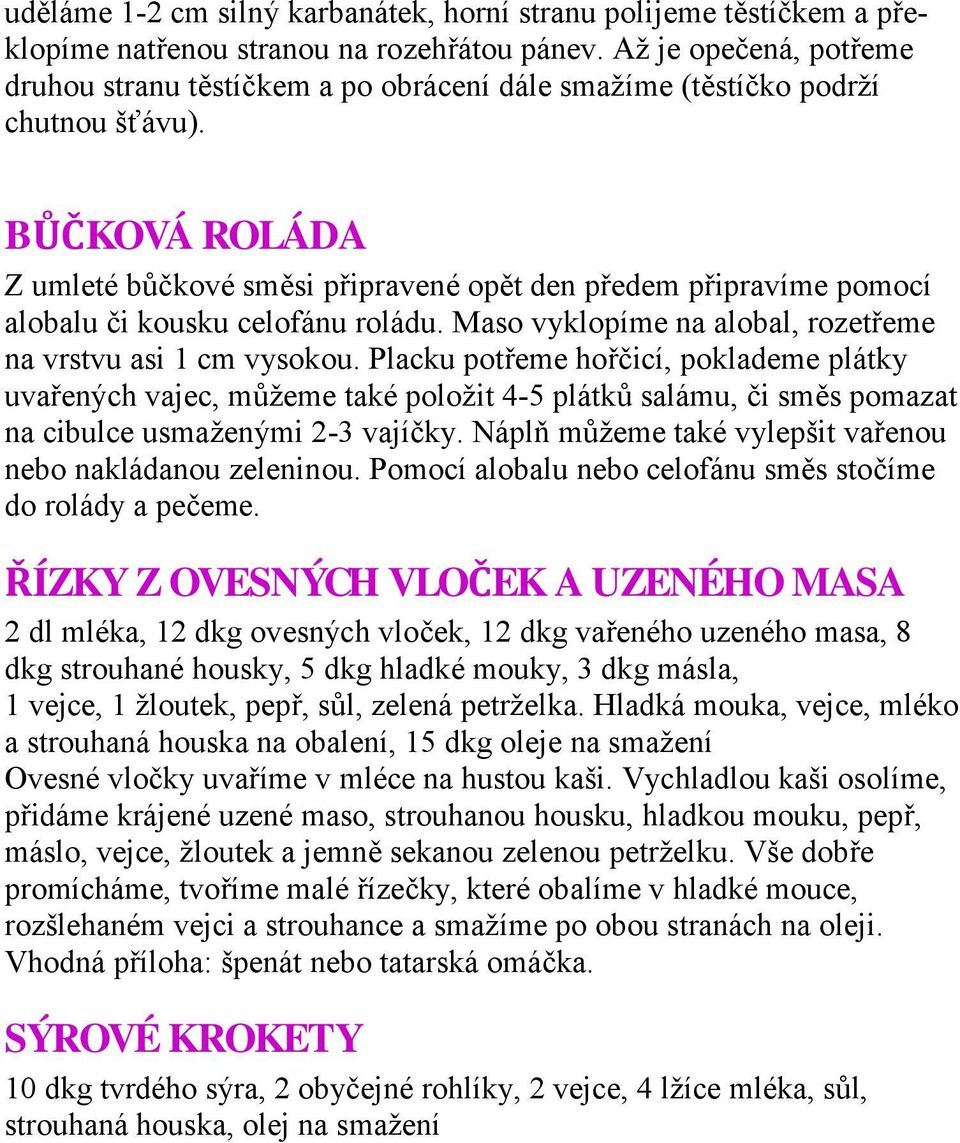 uděláme 1-2 cm silný karbanátek, horní stranu polijeme těstíčkem a překlopíme natřenou stranou na rozehřátou pánev. Až je opečená, potřeme druhou stranu těstíčkem a po obrácení dále smažíme (těstíčko podrží chutnou šťávu).

BŮČKOVÁ ROLÁDA

Z umleté bůčkové směsi připravené opět den předem připravíme pomocí alobalu či kousku celofánu roládu. Maso vyklopíme na alobal, rozetřeme na vrstvu asi 1 cm vysokou. Placku potřeme hořčicí, poklademe plátky uvařených vajec, můžeme také položit 4-5 plátků salámu, či směs pomazat na cibulce usmaženými 2-3 vajíčky. Náplň můžeme také vylepšit vařenou nebo nakládanou zeleninou. Pomocí alobalu nebo celofánu směs stočíme do rolády a pečeme.

ŘÍZKY Z OVESNÝCH VLOČEK A UZENÉHO MASA

2 dl mléka, 12 dkg ovesných vloček, 12 dkg vařeného uzeného masa, 8 dkg strouhané housky, 5 dkg hladké mouky, 3 dkg másla, 1 vejce, 1 žloutek, pepř, sůl, zelená petrželka. Hladká mouka, vejce, mléko a strouhaná houska na obalení, 15 dkg oleje na smažení
Ovesné vločky uvaříme v mléce na hustou kaši. Vychladlou kaši osolíme, přidáme krájené uzené maso, strouhanou housku, hladkou mouku, pepř, máslo, vejce, žloutek a jemně sekanou zelenou petrželku. Vše dobře promícháme, tvoříme malé řízečky, které obalíme v hladké mouce, rozšlehaném vejci a strouhance a smažíme po obou stranách na oleji. Vhodná příloha: špenát nebo tatarská omáčka.

SÝROVÉ KROKETY

10 dkg tvrdého sýra, 2 obyčejné rohlíky, 2 vejce, 4 lžíce mléka, sůl, strouhaná houska, olej na smažení